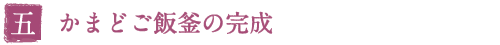 五 かまどご飯釜の完成